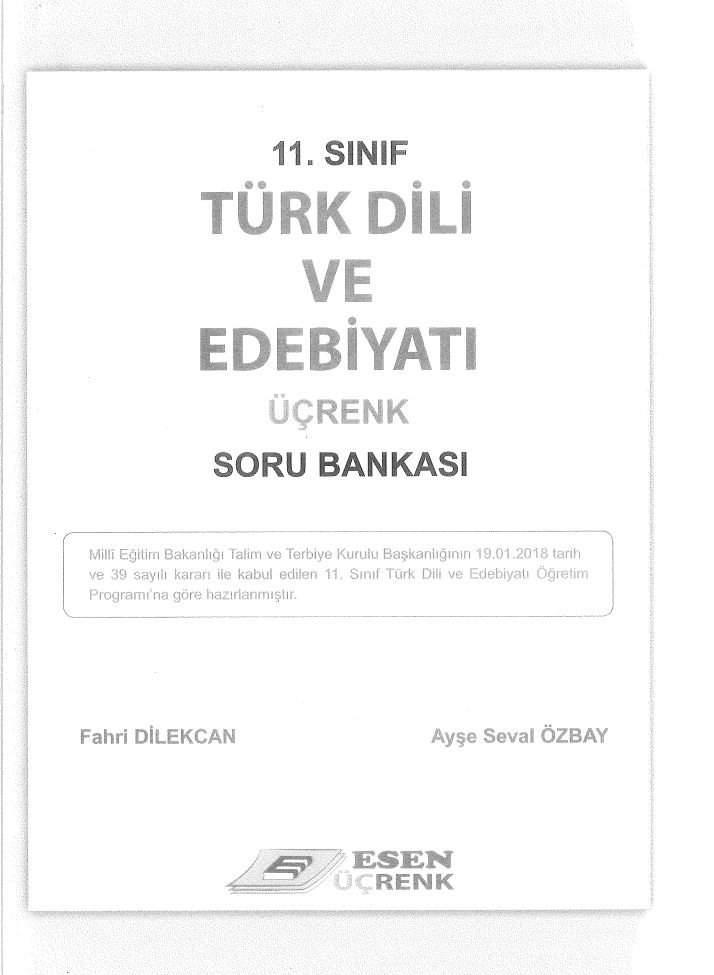 11. SINIF
TÜRK DİLİ
VE
EDEBİYATI
ÜÇRENK
SORU BANKASI

Millî Eğitim Bakanlığı Talim ve Terbiye Kurulu Başkanlığının 19.01.2018 tarih ve 39 sayılı kararı ile kabul edilen 11. Sınıf Türk Dili ve Edebiyatı Öğretim Programı'na göre hazırlanmıştır.

Fahri DİLEKCAN

Ayşe Seval ÖZBAY

ESEN
ÜÇRENK